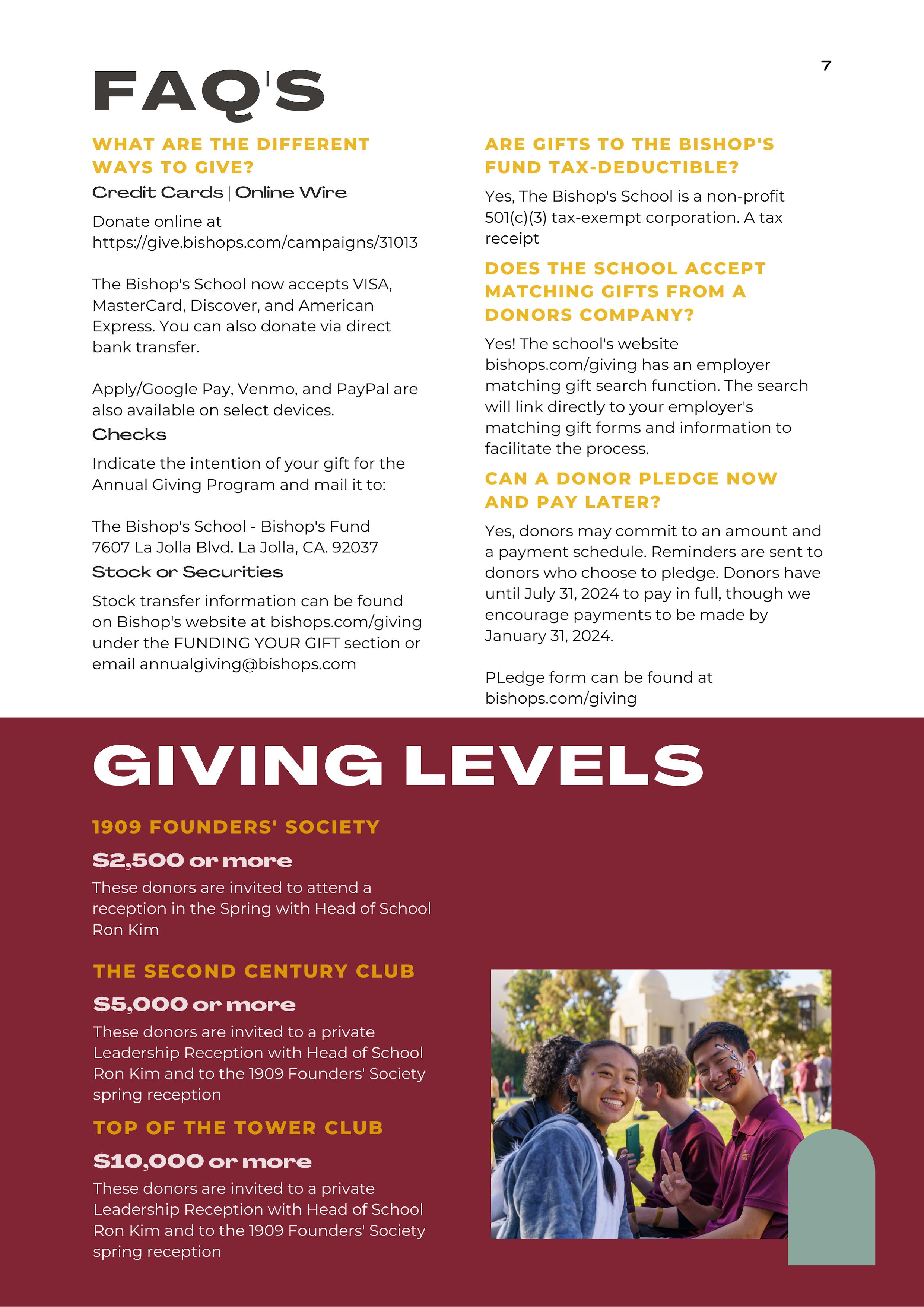 7

FAQ'S

WHAT ARE THE DIFFERENT WAYS TO GIVE?

Credit Cards | Online Wire

Donate online at https://give.bishops.com/campaigns/31013

The Bishop's School now accepts VISA, MasterCard, Discover, and American Express. You can also donate via direct bank transfer.

Apply/Google Pay, Venmo, and PayPal are also available on select devices.

Checks

Indicate the intention of your gift for the Annual Giving Program and mail it to:

The Bishop's School - Bishop's Fund
7607 La Jolla Blvd. La Jolla, CA. 92037

Stock or Securities

Stock transfer information can be found on Bishop's website at bishops.com/giving under the FUNDING YOUR GIFT section or email annualgiving@bishops.com

ARE GIFTS TO THE BISHOP'S FUND TAX-DEDUCTIBLE?

Yes, The Bishop's School is a non-profit 501(c)(3) tax-exempt corporation. A tax receipt

DOES THE SCHOOL ACCEPT MATCHING GIFTS FROM A DONORS COMPANY?

Yes! The school's website bishops.com/giving has an employer matching gift search function. The search will link directly to your employer's matching gift forms and information to facilitate the process.

CAN A DONOR PLEDGE NOW AND PAY LATER?

Yes, donors may commit to an amount and a payment schedule. Reminders are sent to donors who choose to pledge. Donors have until July 31, 2024 to pay in full, though we encourage payments to be made by January 31, 2024.

PLedge form can be found at bishops.com/giving

GIVING LEVELS

1909 FOUNDERS' SOCIETY

$2,500 or more

These donors are invited to attend a reception in the Spring with Head of School Ron Kim

THE SECOND CENTURY CLUB

$5,000 or more

These donors are invited to a private Leadership Reception with Head of School Ron Kim and to the 1909 Founders' Society spring reception

TOP OF THE TOWER CLUB

$10,000 or more

These donors are invited to a private Leadership Reception with Head of School Ron Kim and to the 1909 Founders' Society spring reception